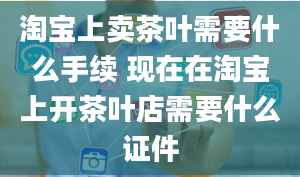 淘宝上卖茶叶需要什么手续 现在在淘宝上开茶叶店需要什么证件